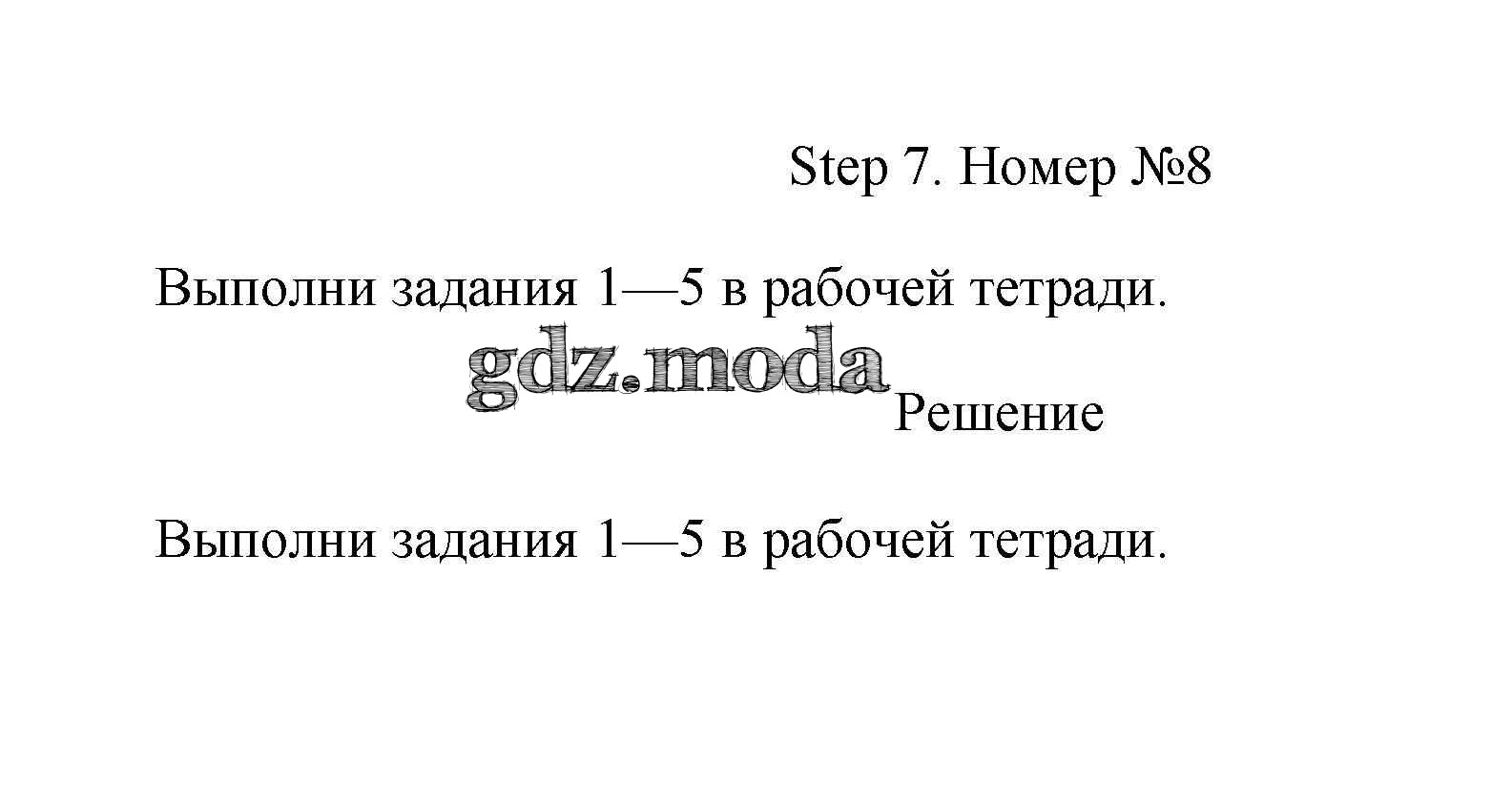 Step 7. Номер №8

Выполни задания 1—5 в рабочей тетради.

Решение

Выполни задания 1—5 в рабочей тетради.

gdz.moda